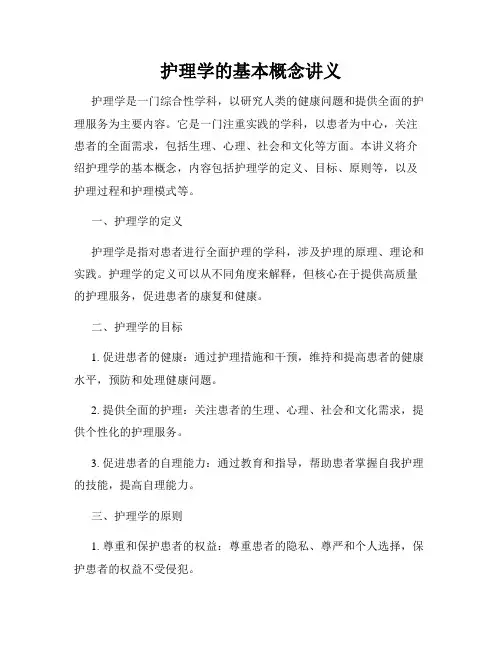 护理学的基本概念讲义

护理学是一门综合性学科，以研究人类的健康问题和提供全面的护理服务为主要内容。它是一门注重实践的学科，以患者为中心，关注患者的全面需求，包括生理、心理、社会和文化等方面。本讲义将介绍护理学的基本概念，内容包括护理学的定义、目标、原则等，以及护理过程和护理模式等。

一、护理学的定义

护理学是指对患者进行全面护理的学科，涉及护理的原理、理论和实践。护理学的定义可以从不同角度来解释，但核心在于提供高质量的护理服务，促进患者的康复和健康。

二、护理学的目标

1. 促进患者的健康：通过护理措施和干预，维持和提高患者的健康水平，预防和处理健康问题。

2. 提供全面的护理：关注患者的生理、心理、社会和文化需求，提供个性化的护理服务。

3. 促进患者的自理能力：通过教育和指导，帮助患者掌握自我护理的技能，提高自理能力。

三、护理学的原则

1. 尊重和保护患者的权益：尊重患者的隐私、尊严和个人选择，保护患者的权益不受侵犯。